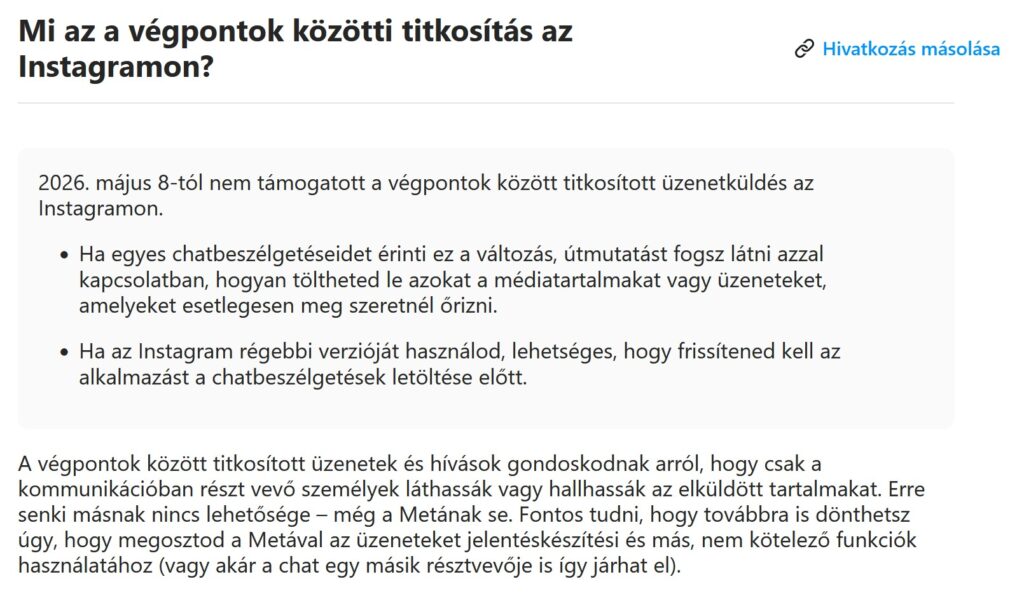 Mi az a végpontok közötti titkosítás az Instagramon?

Hivatkozás másolása

2026. május 8-tól nem támogatott a végpontok között titkosított üzenetküldés az Instagramon.

• Ha egyes chatbeszélgetéseidet érinti ez a változás, útmutatást fogsz látni azzal kapcsolatban, hogyan töltheted le azokat a médiatartalmakat vagy üzeneteket, amelyeket esetlegesen meg szeretnél őrizni.

• Ha az Instagram régebbi verzióját használod, lehetséges, hogy frissítened kell az alkalmazást a chatbeszélgetések letöltése előtt.

A végpontok között titkosított üzenetek és hívások gondoskodnak arról, hogy csak a kommunikációban részt vevő személyek láthassák vagy hallhassák az elküldött tartalmakat. Erre senki másnak nincs lehetősége – még a Metának se. Fontos tudni, hogy továbbra is dönthetsz úgy, hogy megosztod a Metával az üzeneteket jelentéskészítési és más, nem kötelező funkciók használatához (vagy akár a chat egy másik résztvevője is így járhat el).